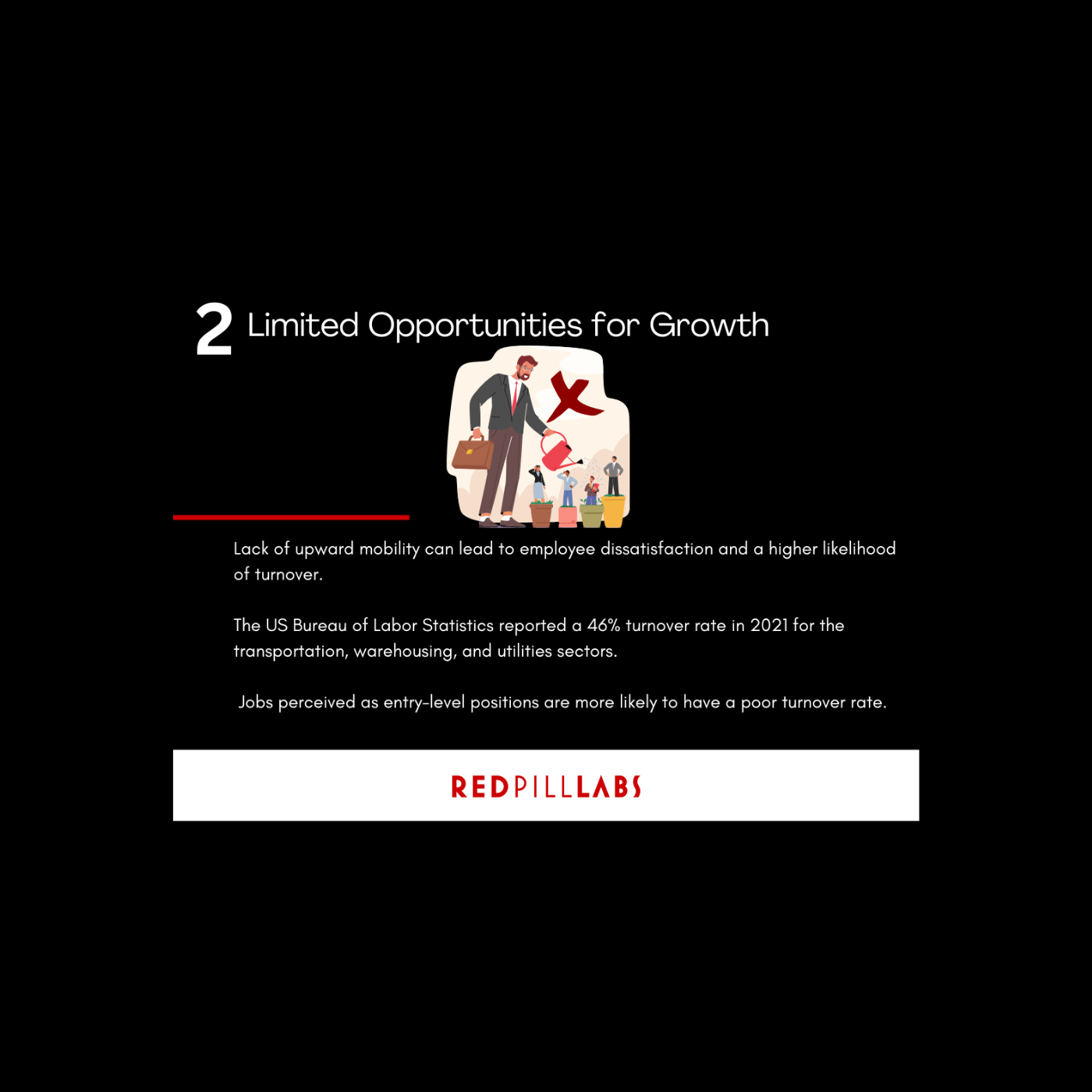 2 Limited Opportunities for Growth

Lack of upward mobility can lead to employee dissatisfaction and a higher likelihood of turnover.

The US Bureau of Labor Statistics reported a 46% turnover rate in 2021 for the transportation, warehousing, and utilities sectors.

Jobs perceived as entry-level positions are more likely to have a poor turnover rate.

REDPILLLABS